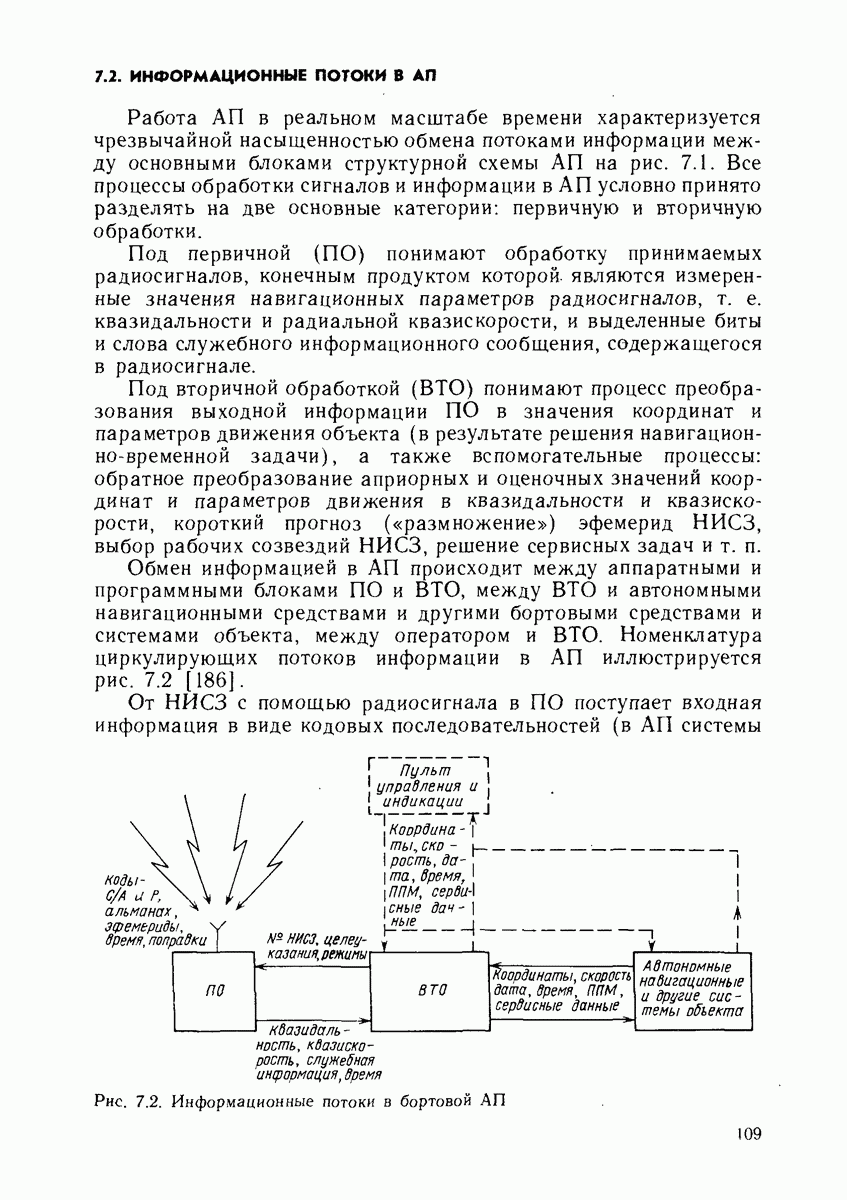 7.2. ИНФОРМАЦИОННЫЕ ПОТОКИ В АП

Работа АП в реальном масштабе времени характеризуется чрезвычайной насыщенностью обмена потоками информации между основными блоками структурной схемы АП на рис. 7.1. Все процессы обработки сигналов и информации в АП условно принято разделять на две основные категории: первичную и вторичную обработки.

Под первичной (ПО) понимают обработку принимаемых радиосигналов, конечным продуктом которой являются измеренные значения навигационных параметров радиосигналов, т. е. квазидальности и радиальной квазискорости, и выделенные биты и слова служебного информационного сообщения, содержащегося в радиосигнале.

Под вторичной обработкой (ВТО) понимают процесс преобразования выходной информации ПО в значения координат и параметров движения объекта (в результате решения навигационно-временной задачи), а также вспомогательные процессы: обратное преобразование априорных и оценочных значений координат и параметров движения в квазидальности и квазискорости, короткий прогноз («размножение») эфемерид НИСЗ, выбор рабочих созвездий НИСЗ, решение сервисных задач и т. п.

Обмен информацией в АП происходит между аппаратными и программными блоками ПО и ВТО, между ВТО и автономными навигационными средствами и другими бортовыми средствами и системами объекта, между оператором и ВТО. Номенклатура циркулирующих потоков информации в АП иллюстрируется рис. 7.2 [186].

От НИСЗ с помощью радиосигнала в ПО поступает входная информация в виде кодовых последовательностей (в АП системы

Пульт управления и индикации

Координаты, скорость, дата, время, ППМ, сервисные данные

Коды С/А и Р, альманах, эфемериды, время, поправки

№ НИСЗ, целеуказания, режимы

ПО

ВТО

Координаты, скорость дата, время, ППМ, сервисные данные

Автономные навигационные и другие системы объекта

Квазидальность, квазискорость, служебная информация, время

Рис. 7.2. Информационные потоки в бортовой АП

109